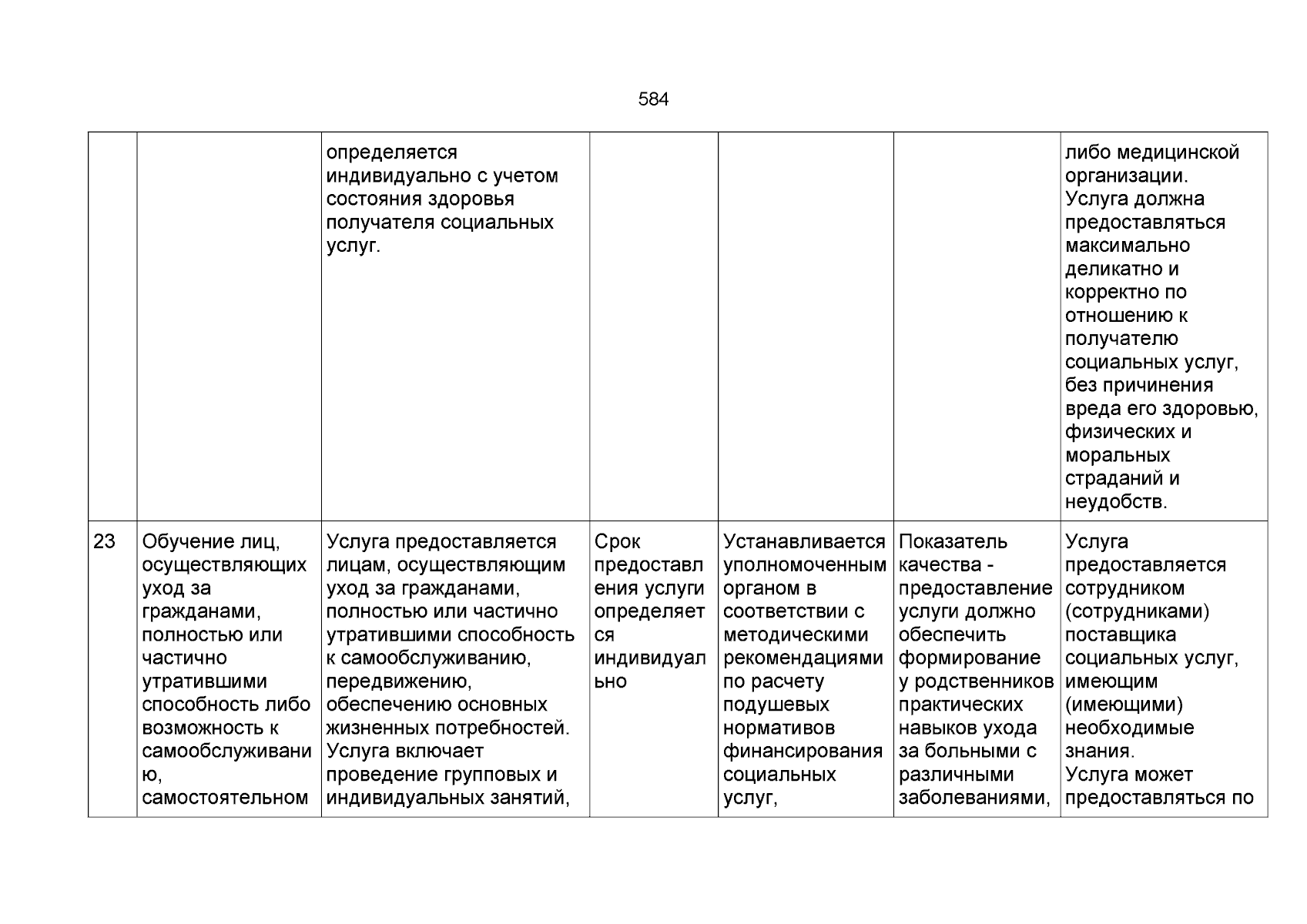 584

| | | | | | | |
|---|---|---|---|---|---|---|
| | | определяется индивидуально с учетом состояния здоровья получателя социальных услуг. | | | | либо медицинской организации. Услуга должна предоставляться максимально деликатно и корректно по отношению к получателю социальных услуг, без причинения вреда его здоровью, физических и моральных страданий и неудобств. |
| 23 | Обучение лиц, осуществляющих уход за гражданами, полностью или частично утратившими способность либо возможность к самообслуживанию, самостоятельном | Услуга предоставляется лицам, осуществляющим уход за гражданами, полностью или частично утратившими способность к самообслуживанию, передвижению, обеспечению основных жизненных потребностей. Услуга включает проведение групповых и индивидуальных занятий, | Срок предоставления услуги определяется индивидуально | Устанавливается уполномоченным органом в соответствии с методическими рекомендациями по расчету подушевых нормативов финансирования социальных услуг, | Показатель качества - предоставление услуги должно обеспечить формирование у родственников практических навыков ухода за больными с различными заболеваниями, | Услуга предоставляется сотрудником (сотрудниками) поставщика социальных услуг, имеющим (имеющими) необходимые знания. Услуга может предоставляться по |